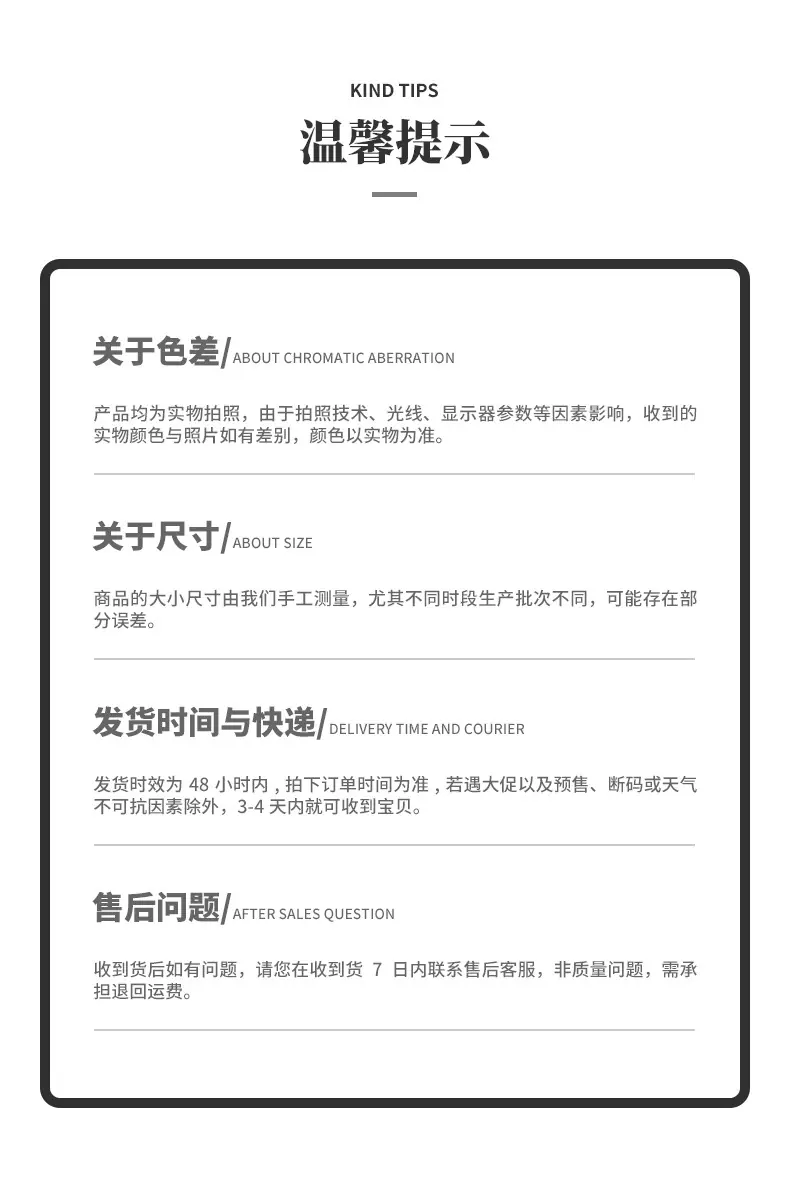 KIND TIPS
温馨提示

关于色差/ABOUT CHROMATIC ABERRATION

产品均为实物拍照，由于拍照技术、光线、显示器参数等因素影响，收到的实物颜色与照片如有差别，颜色以实物为准。

关于尺寸/ABOUT SIZE

商品的大小尺寸由我们手工测量，尤其不同时段生产批次不同，可能存在部分误差。

发货时间与快递/DELIVERY TIME AND COURIER

发货时效为48小时内，拍下订单时间为准，若遇大促以及预售、断码或天气不可抗因素除外，3-4天内就可收到宝贝。

售后问题/AFTER SALES QUESTION

收到货后如有问题，请您在收到货7日内联系售后客服，非质量问题，需承担退回运费。